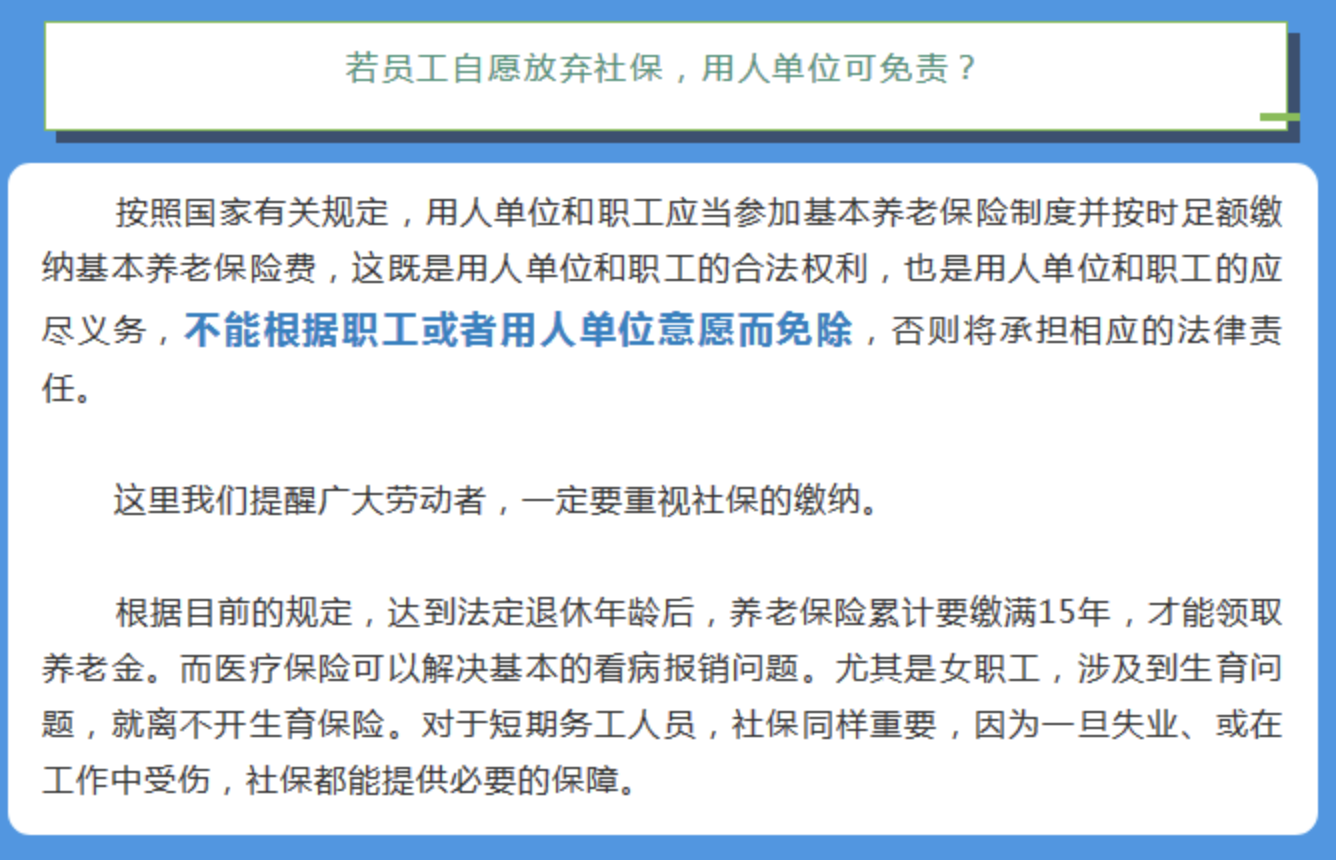 若员工自愿放弃社保，用人单位可免责？

按照国家有关规定，用人单位和职工应当参加基本养老保险制度并按时足额缴纳基本养老保险费，这既是用人单位和职工的合法权利，也是用人单位和职工的应尽义务，不能根据职工或者用人单位意愿而免除，否则将承担相应的法律责任。

这里我们提醒广大劳动者，一定要重视社保的缴纳。

根据目前的规定，达到法定退休年龄后，养老保险累计要缴满15年，才能领取养老金。而医疗保险可以解决基本的看病报销问题。尤其是女职工，涉及到生育问题，就离不开生育保险。对于短期务工人员，社保同样重要，因为一旦失业、或在工作中受伤，社保都能提供必要的保障。